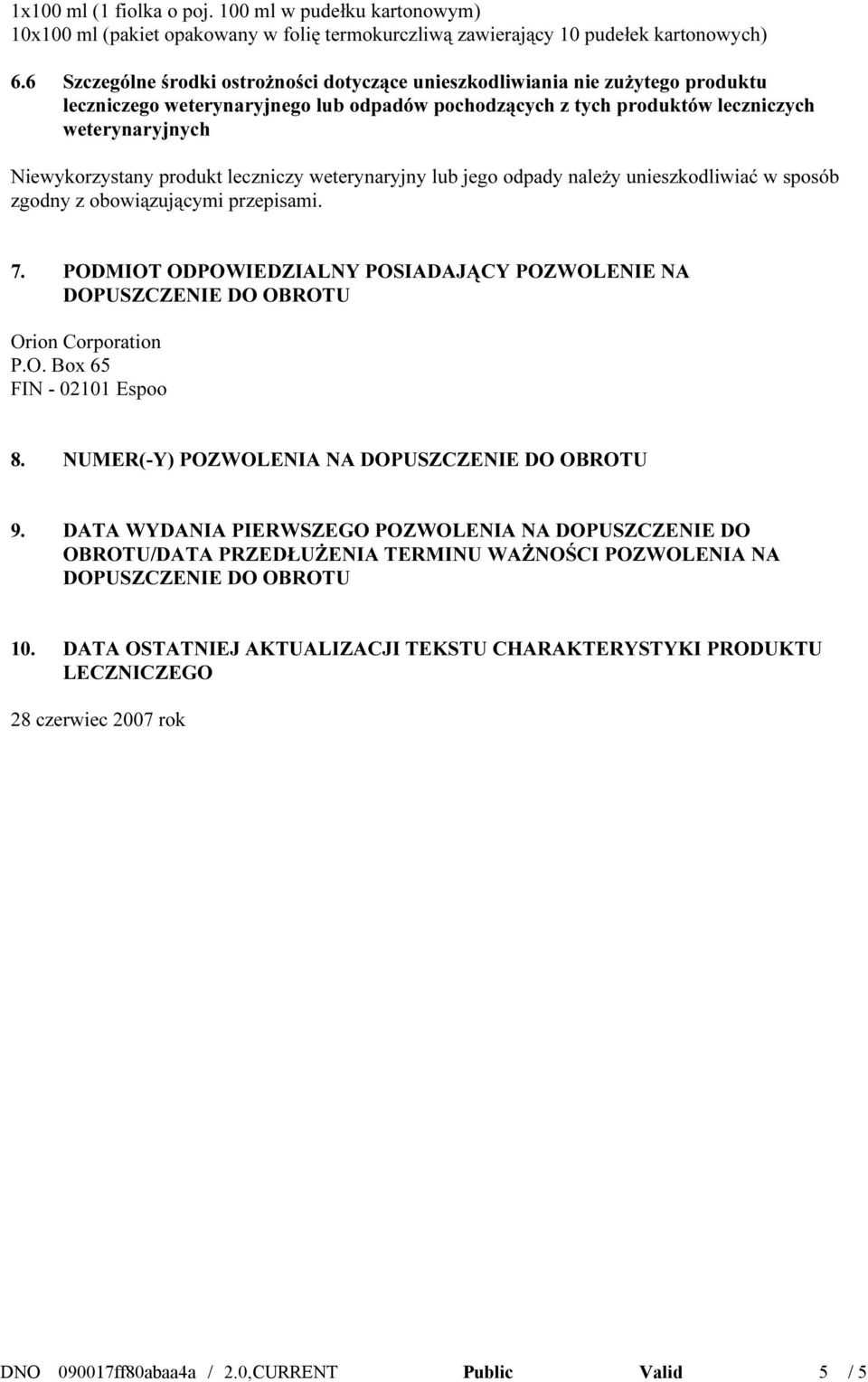 1x100 ml (1 fiolka o poj. 100 ml w pudełku kartonowym)
10x100 ml (pakiet opakowany w folię termokurczliwą zawierający 10 pudełek kartonowych)

6.6 Szczególne środki ostrożności dotyczące unieszkodliwiania nie zużytego produktu leczniczego weterynaryjnego lub odpadów pochodzących z tych produktów leczniczych weterynaryjnych

Niewykorzystany produkt leczniczy weterynaryjny lub jego odpady należy unieszkodliwiać w sposób zgodny z obowiązującymi przepisami.

7. PODMIOT ODPOWIEDZIALNY POSIADAJĄCY POZWOLENIE NA DOPUSZCZENIE DO OBROTU

Orion Corporation
P.O. Box 65
FIN - 02101 Espoo

8. NUMER(-Y) POZWOLENIA NA DOPUSZCZENIE DO OBROTU

9. DATA WYDANIA PIERWSZEGO POZWOLENIA NA DOPUSZCZENIE DO OBROTU/DATA PRZEDŁUŻENIA TERMINU WAŻNOŚCI POZWOLENIA NA DOPUSZCZENIE DO OBROTU

10. DATA OSTATNIEJ AKTUALIZACJI TEKSTU CHARAKTERYSTYKI PRODUKTU LECZNICZEGO

28 czerwiec 2007 rok

DNO 090017ff80abaa4a / 2.0,CURRENT Public Valid 5 / 5